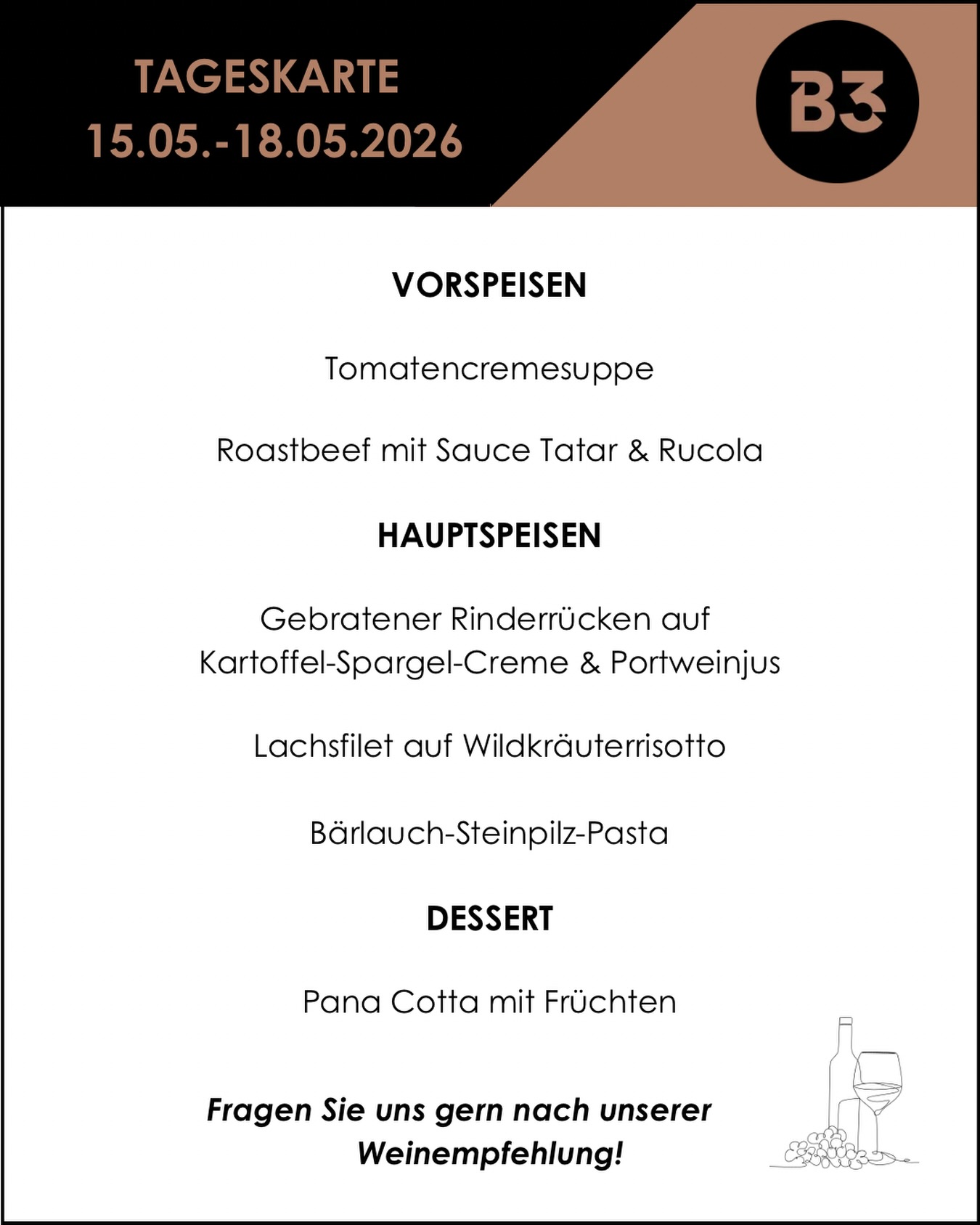 TAGESKARTE
15.05.-18.05.2026

B3

VORSPEISEN

Tomatencremesuppe

Roastbeef mit Sauce Tatar & Rucola

HAUPTSPEISEN

Gebratener Rinderrücken auf Kartoffel-Spargel-Creme & Portweinjus

Lachsfilet auf Wildkräuterrisotto

Bärlauch-Steinpilz-Pasta

DESSERT

Pana Cotta mit Früchten

Fragen Sie uns gern nach unserer Weinempfehlung!